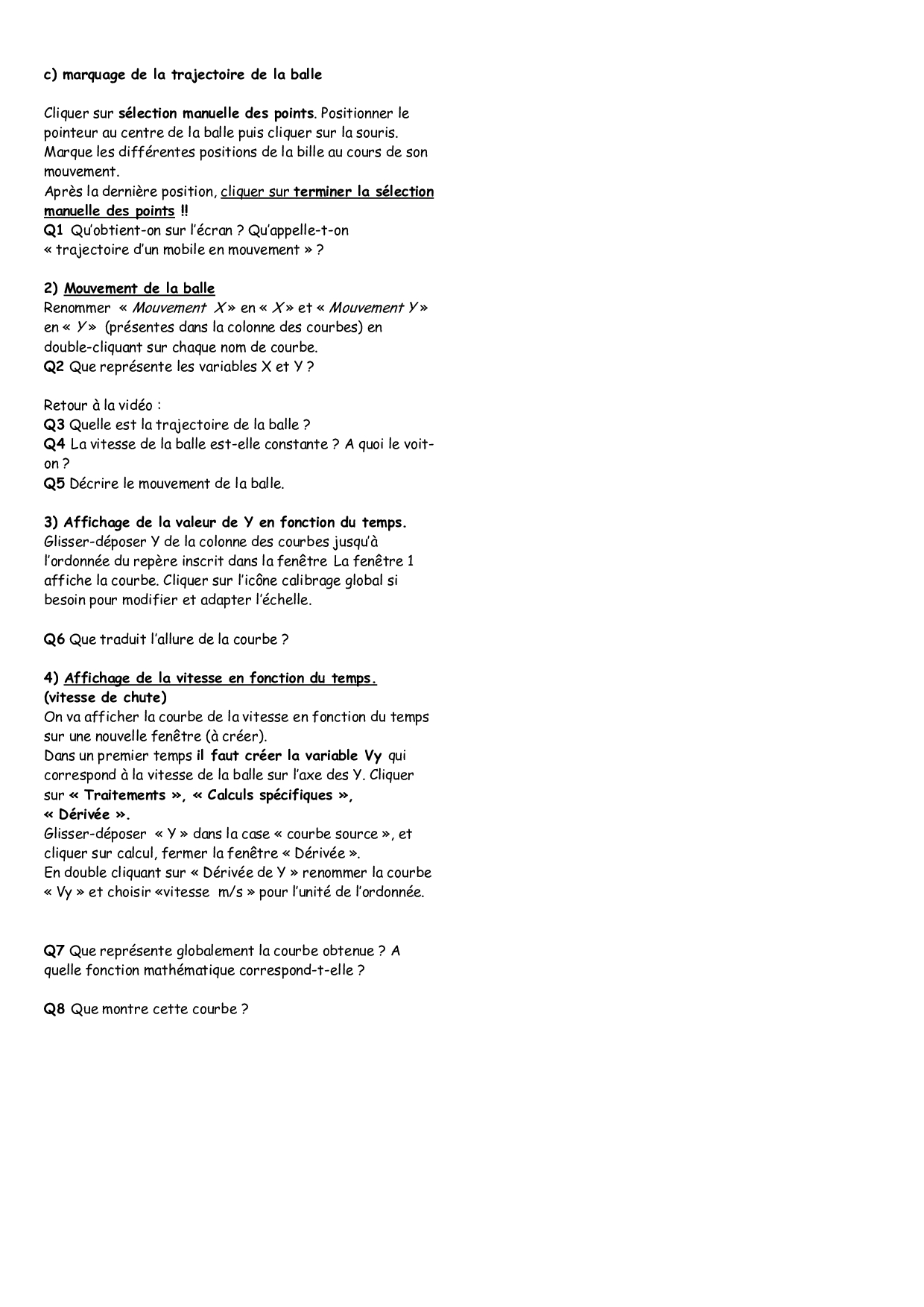 c) marquage de la trajectoire de la balle

Cliquer sur sélection manuelle des points. Positionner le pointeur au centre de la balle puis cliquer sur la souris. Marque les différentes positions de la bille au cours de son mouvement.
Après la dernière position, cliquer sur terminer la sélection manuelle des points !!
Q1 Qu'obtient-on sur l'écran ? Qu'appelle-t-on « trajectoire d'un mobile en mouvement » ?

2) Mouvement de la balle
Renommer « Mouvement X » en « X » et « Mouvement Y » en « Y » (présentes dans la colonne des courbes) en double-cliquant sur chaque nom de courbe.
Q2 Que représente les variables X et Y ?

Retour à la vidéo :
Q3 Quelle est la trajectoire de la balle ?
Q4 La vitesse de la balle est-elle constante ? A quoi le voit-on ?
Q5 Décrire le mouvement de la balle.

3) Affichage de la valeur de Y en fonction du temps.
Glisser-déposer Y de la colonne des courbes jusqu'à l'ordonnée du repère inscrit dans la fenêtre La fenêtre 1 affiche la courbe. Cliquer sur l'icône calibrage global si besoin pour modifier et adapter l'échelle.

Q6 Que traduit l'allure de la courbe ?

4) Affichage de la vitesse en fonction du temps.
(vitesse de chute)
On va afficher la courbe de la vitesse en fonction du temps sur une nouvelle fenêtre (à créer).
Dans un premier temps il faut créer la variable Vy qui correspond à la vitesse de la balle sur l'axe des Y. Cliquer sur « Traitements », « Calculs spécifiques », « Dérivée ».
Glisser-déposer « Y » dans la case « courbe source », et cliquer sur calcul, fermer la fenêtre « Dérivée ».
En double cliquant sur « Dérivée de Y » renommer la courbe « Vy » et choisir «vitesse m/s » pour l'unité de l'ordonnée.

Q7 Que représente globalement la courbe obtenue ? A quelle fonction mathématique correspond-t-elle ?

Q8 Que montre cette courbe ?